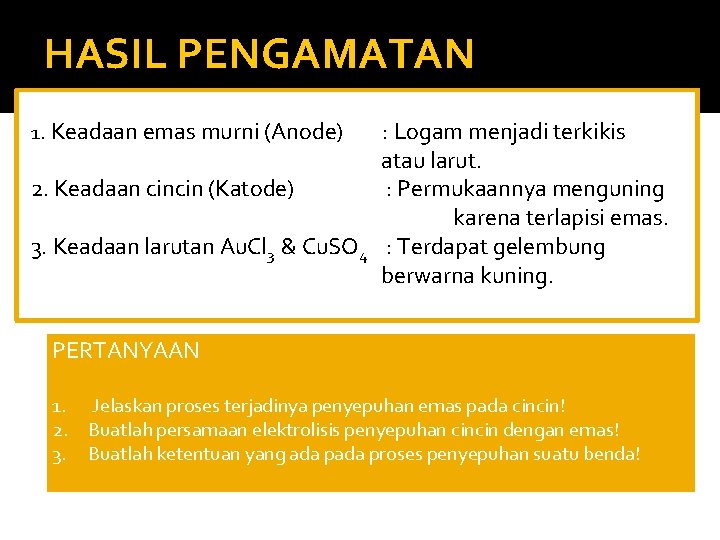 HASIL PENGAMATAN

1. Keadaan emas murni (Anode) : Logam menjadi terkikis atau larut.
2. Keadaan cincin (Katode) : Permukaannya menguning karena terlapisi emas.
3. Keadaan larutan $AuCl_3$ & $CuSO_4$ : Terdapat gelembung berwarna kuning.

PERTANYAAN

1. Jelaskan proses terjadinya penyepuhan emas pada cincin!
2. Buatlah persamaan elektrolisis penyepuhan cincin dengan emas!
3. Buatlah ketentuan yang ada pada proses penyepuhan suatu benda!